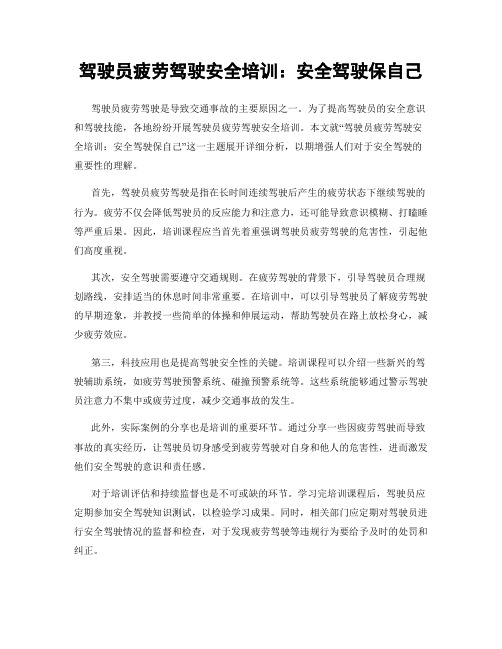 驾驶员疲劳驾驶安全培训：安全驾驶保自己

驾驶员疲劳驾驶是导致交通事故的主要原因之一。为了提高驾驶员的安全意识和驾驶技能，各地纷纷开展驾驶员疲劳驾驶安全培训。本文就“驾驶员疲劳驾驶安全培训：安全驾驶保自己”这一主题展开详细分析，以期增强人们对于安全驾驶的重要性的理解。

首先，驾驶员疲劳驾驶是指在长时间连续驾驶后产生的疲劳状态下继续驾驶的行为。疲劳不仅会降低驾驶员的反应能力和注意力，还可能导致意识模糊、打瞌睡等严重后果。因此，培训课程应当首先着重强调驾驶员疲劳驾驶的危害性，引起他们高度重视。

其次，安全驾驶需要遵守交通规则。在疲劳驾驶的背景下，引导驾驶员合理规划路线，安排适当的休息时间非常重要。在培训中，可以引导驾驶员了解疲劳驾驶的早期迹象，并教授一些简单的体操和伸展运动，帮助驾驶员在路上放松身心，减少疲劳效应。

第三，科技应用也是提高驾驶安全性的关键。培训课程可以介绍一些新兴的驾驶辅助系统，如疲劳驾驶预警系统、碰撞预警系统等。这些系统能够通过警示驾驶员注意力不集中或疲劳过度，减少交通事故的发生。

此外，实际案例的分享也是培训的重要环节。通过分享一些因疲劳驾驶而导致事故的真实经历，让驾驶员切身感受到疲劳驾驶对自身和他人的危害性，进而激发他们安全驾驶的意识和责任感。

对于培训评估和持续监督也是不可或缺的环节。学习完培训课程后，驾驶员应定期参加安全驾驶知识测试，以检验学习成果。同时，相关部门应定期对驾驶员进行安全驾驶情况的监督和检查，对于发现疲劳驾驶等违规行为要给予及时的处罚和纠正。